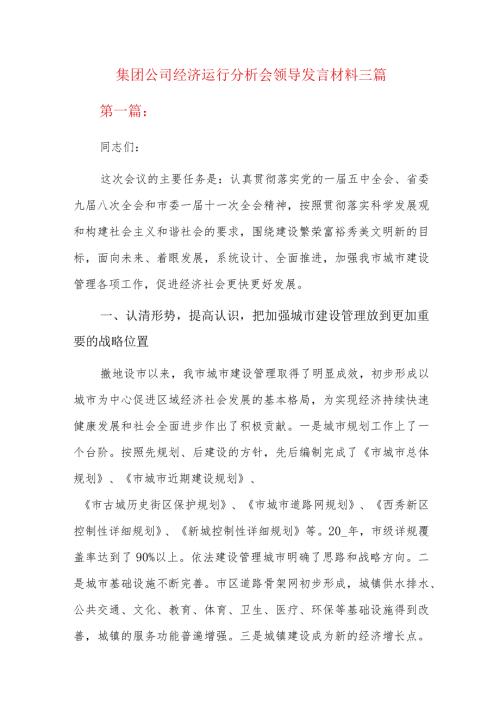 集团公司经济运行分析会领导发言材料三篇

第一篇：

同志们：

这次会议的主要任务是：认真贯彻落实党的一届五中全会、省委九届八次全会和市委一届十一次全会精神，按照贯彻落实科学发展观和构建社会主义和谐社会的要求，围绕建设繁荣富裕秀美文明新的目标，面向未来、着眼发展，系统设计、全面推进，加强我市城市建设管理各项工作，促进经济社会更快更好发展。

一、认清形势，提高认识，把加强城市建设管理放到更加重要的战略位置

撤地设市以来，我市城市建设管理取得了明显成效，初步形成以城市为中心促进区域经济社会发展的基本格局，为实现经济持续快速健康发展和社会全面进步作出了积极贡献。一是城市规划工作上了一个台阶。按照先规划、后建设的方针，先后编制完成了《市城市总体规划》、《市城市近期建设规划》、

《市古城历史街区保护规划》、《市城市道路网规划》、《西秀新区控制性详细规划》、《新城控制性详细规划》等。20_年，市级详规覆盖率达到了90%以上。依法建设管理城市明确了思路和战略方向。二是城市基础设施不断完善。市区道路骨架网初步形成，城镇供水排水、公共交通、文化、教育、体育、卫生、医疗、环保等基础设施得到改善，城镇的服务功能普遍增强。三是城镇建设成为新的经济增长点。